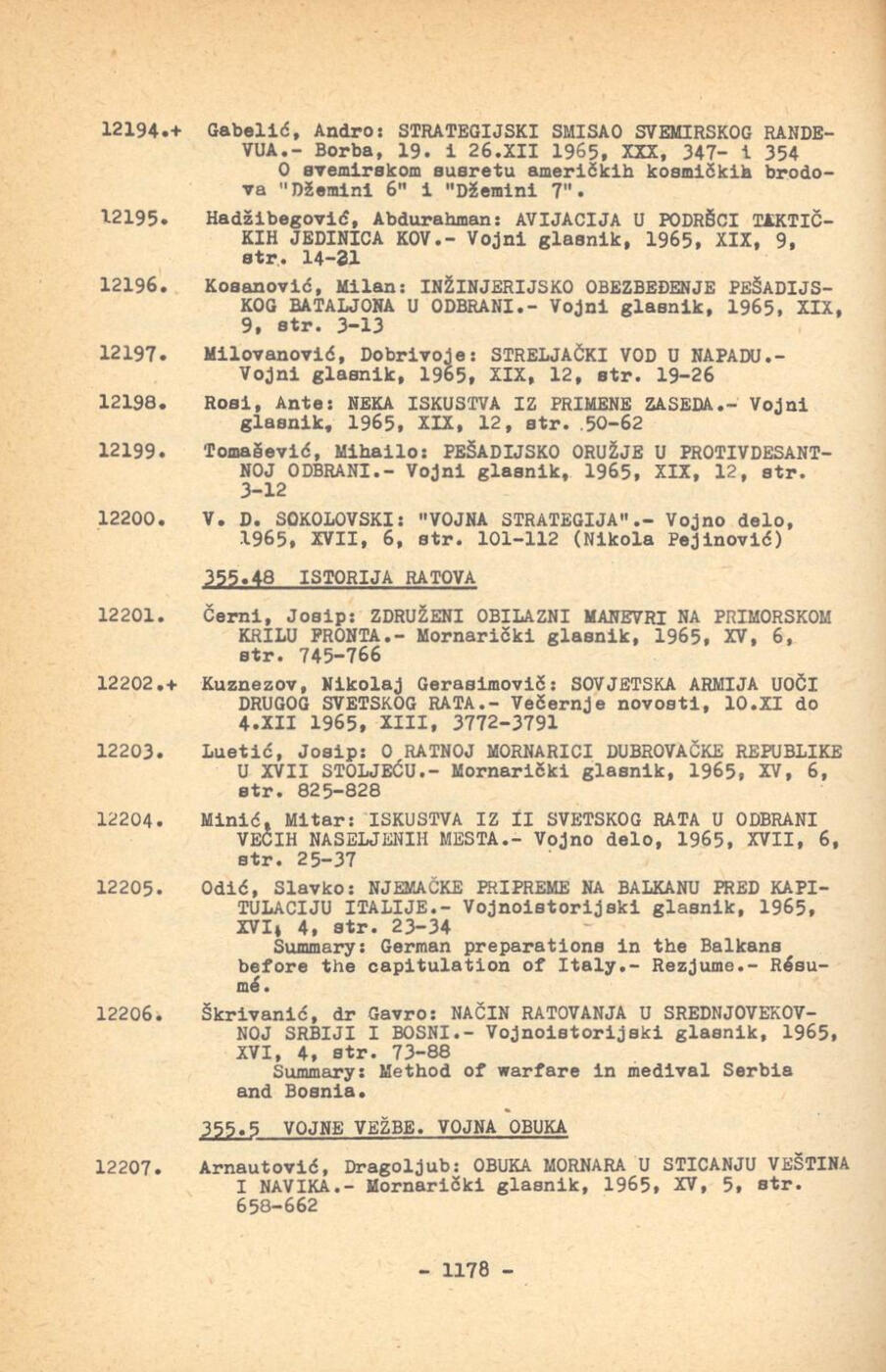 12194.+ Gabelić, Andro: STRATEGIJSKI SMISAO SVEMIRSKOG RANDEVUA.- Borba, 19. i 26.XII 1965, XXX, 347- i 354
O svemirskom susretu američkih kosmičkih brodova "Džemini 6" i "Džemini 7".

12195. Hadžibegović, Abdurahman: AVIJACIJA U PODRŠCI TAKTIČKIH JEDINICA KOV.- Vojni glasnik, 1965, XIX, 9, str. 14-21

12196. Kosanović, Milan: INŽINJERIJSKO OBEZBEĐENJE PEŠADIJSKOG BATALJONA U ODBRANI.- Vojni glasnik, 1965, XIX, 9, str. 3-13

12197. Milovanović, Dobrivoje: STRELJAČKI VOD U NAPADU.- Vojni glasnik, 1965, XIX, 12, str. 19-26

12198. Rosi, Ante: NEKA ISKUSTVA IZ PRIMENE ZASEDA.- Vojni glasnik, 1965, XIX, 12, str. 50-62

12199. Tomašević, Mihailo: PEŠADIJSKO ORUŽJE U PROTIVDESANTNOJ ODBRANI.- Vojni glasnik, 1965, XIX, 12, str. 3-12

12200. V. D. SOKOLOVSKI: "VOJNA STRATEGIJA".- Vojno delo, 1965, XVII, 6, str. 101-112 (Nikola Pejinović)

355.48 ISTORIJA RATOVA

12201. Černi, Josip: ZDRUŽENI OBILAZNI MANEVRI NA PRIMORSKOM KRILU FRONTA.- Mornarički glasnik, 1965, XV, 6, str. 745-766

12202.+ Kuznezov, Nikolaj Gerasimovič: SOVJETSKA ARMIJA UOČI DRUGOG SVETSKOG RATA.- Večernje novosti, 10.XI do 4.XII 1965, XIII, 3772-3791

12203. Luetić, Josip: O RATNOJ MORNARICI DUBROVAČKE REPUBLIKE U XVII STOLJEĆU.- Mornarički glasnik, 1965, XV, 6, str. 825-828

12204. Minić, Mitar: ISKUSTVA IZ II SVETSKOG RATA U ODBRANI VEĆIH NASELJENIH MESTA.- Vojno delo, 1965, XVII, 6, str. 25-37

12205. Odić, Slavko: NJEMAČKE PRIPREME NA BALKANU PRED KAPITULACIJU ITALIJE.- Vojnoistorijski glasnik, 1965, XVI, 4, str. 23-34
Summary: German preparations in the Balkans before the capitulation of Italy.- Rezjume.- Résumé.

12206. Škrivanić, dr Gavro: NAČIN RATOVANJA U SREDNJOVEKOVNOJ SRBIJI I BOSNI.- Vojnoistorijski glasnik, 1965, XVI, 4, str. 73-88
Summary: Method of warfare in medival Serbia and Bosnia.

355.5 VOJNE VEŽBE. VOJNA OBUKA

12207. Arnautović, Dragoljub: OBUKA MORNARA U STICANJU VEŠTINA I NAVIKA.- Mornarički glasnik, 1965, XV, 5, str. 658-662

- 1178 -